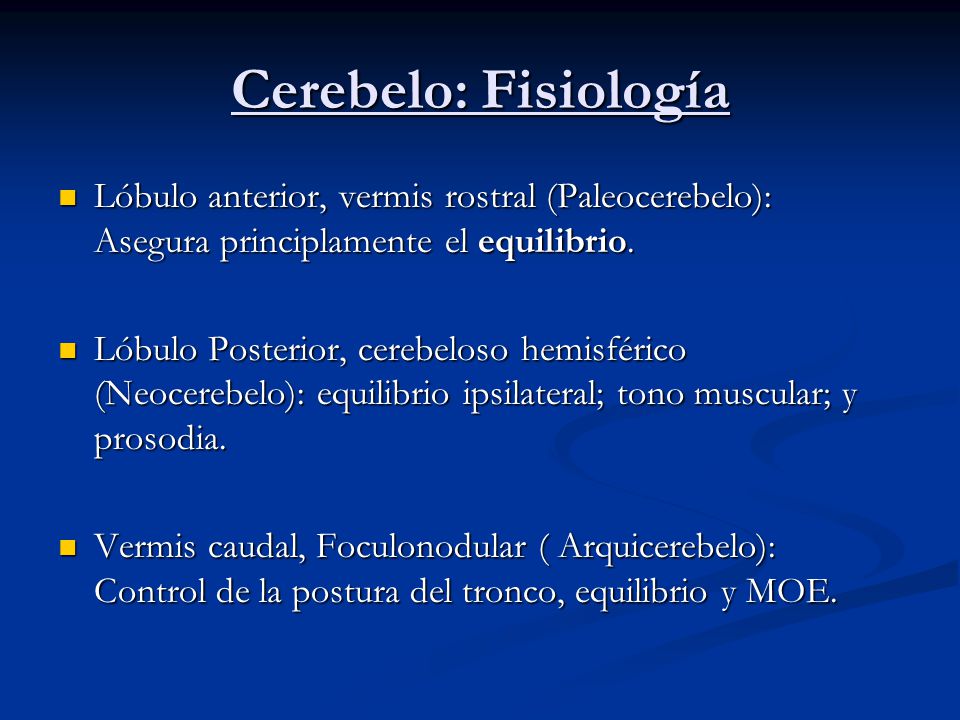 Cerebelo: Fisiología

Lóbulo anterior, vermis rostral (Paleocerebelo): Asegura principlamente el equilibrio.

Lóbulo Posterior, cerebeloso hemisférico (Neocerebelo): equilibrio ipsilateral; tono muscular; y prosodia.

Vermis caudal, Foculonodular ( Arquicerebelo): Control de la postura del tronco, equilibrio y MOE.